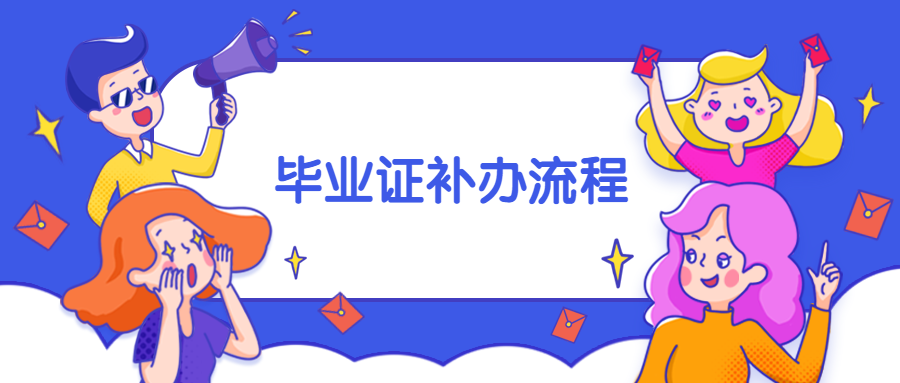 毕业证补办流程